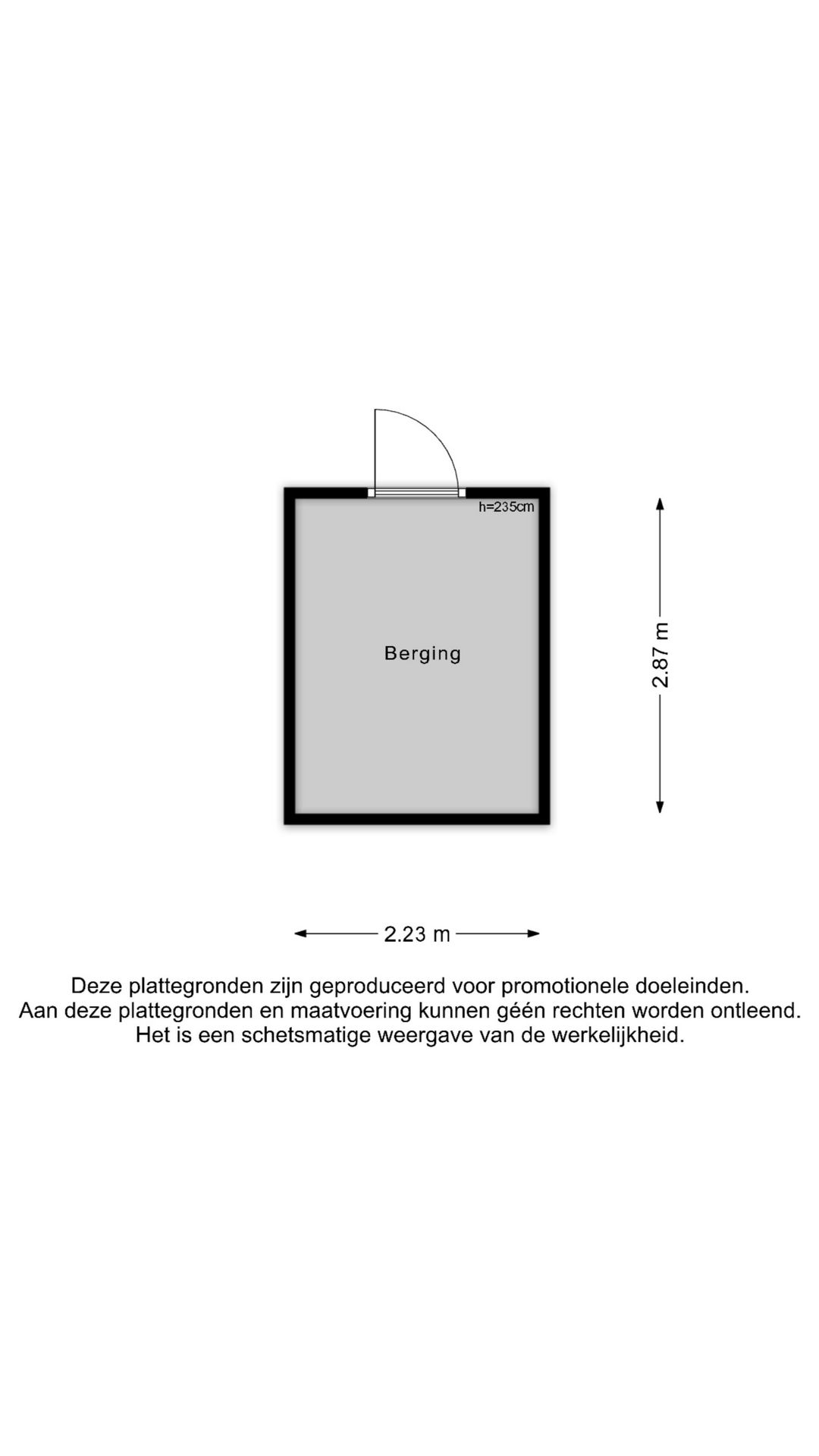 h=235cm

Berging

2.87 m

2.23 m

Deze plattegronden zijn geproduceerd voor promotionele doeleinden.
Aan deze plattegronden en maatvoering kunnen géén rechten worden ontleend.
Het is een schetsmatige weergave van de werkelijkheid.